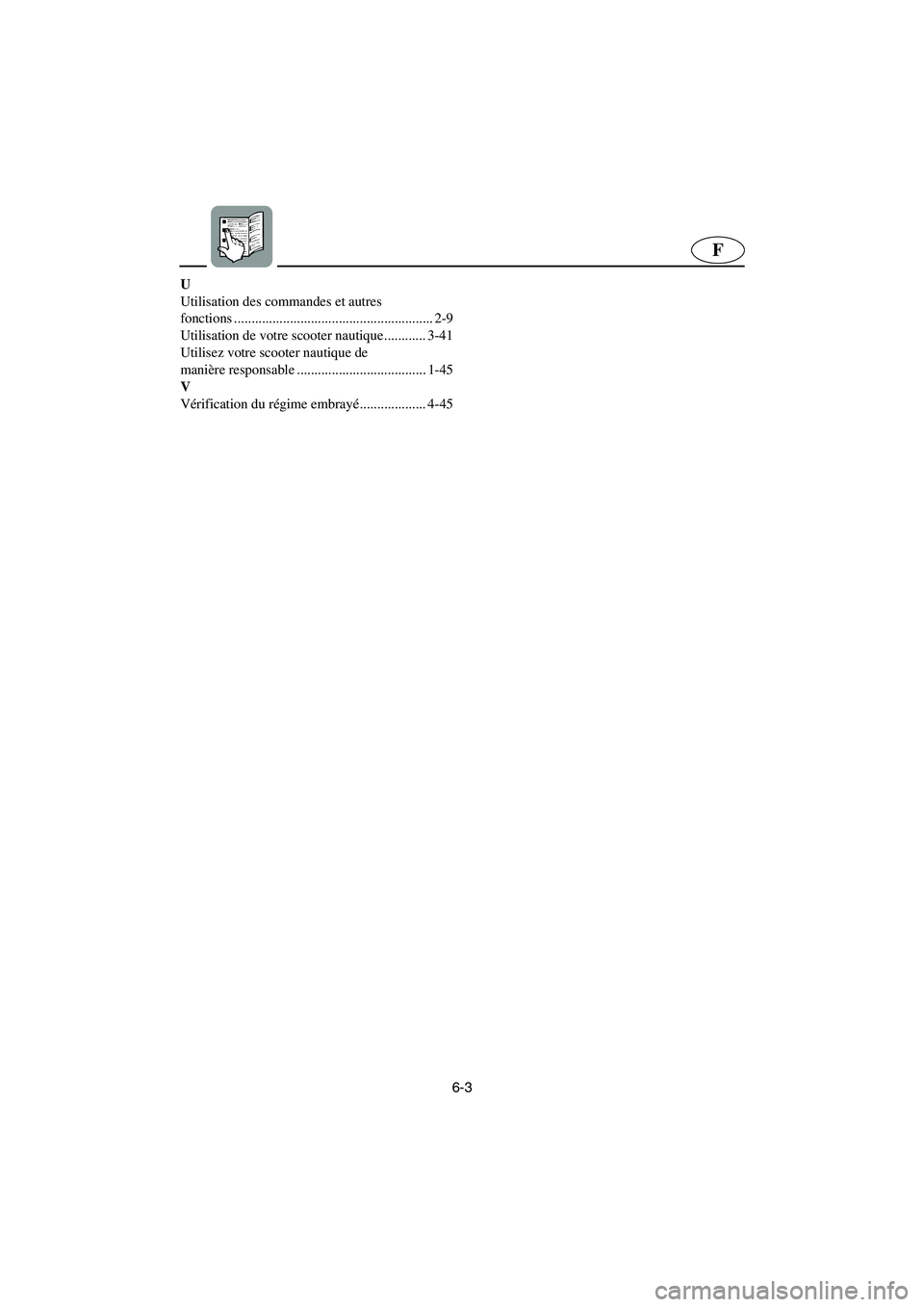 F

U
Utilisation des commandes et autres fonctions ......................................................... 2-9
Utilisation de votre scooter nautique............ 3-41
Utilisez votre scooter nautique de manière responsable ..................................... 1-45
V
Vérification du régime embrayé................... 4-45

6-3

carmanualsonline.info